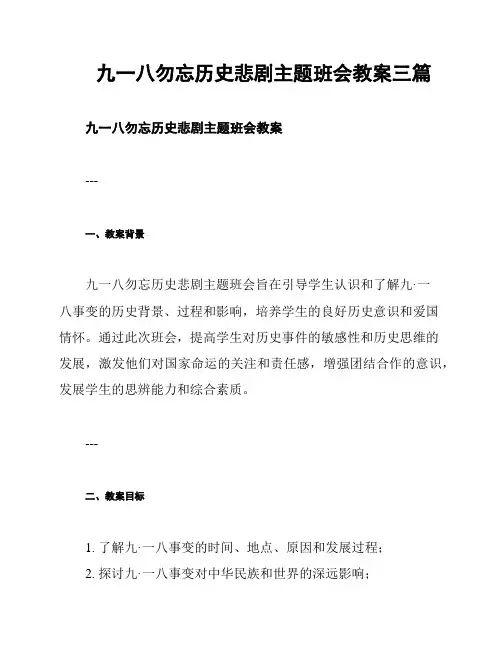 九一八勿忘历史悲剧主题班会教案三篇

九一八勿忘历史悲剧主题班会教案

---

一、教案背景

九一八勿忘历史悲剧主题班会旨在引导学生认识和了解九·一八事变的历史背景、过程和影响，培养学生的良好历史意识和爱国情怀。通过此次班会，提高学生对历史事件的敏感性和历史思维的发展，激发他们对国家命运的关注和责任感，增强团结合作的意识，发展学生的思辨能力和综合素质。

---

二、教案目标

1. 了解九·一八事变的时间、地点、原因和发展过程；
2. 探讨九·一八事变对中华民族和世界的深远影响；